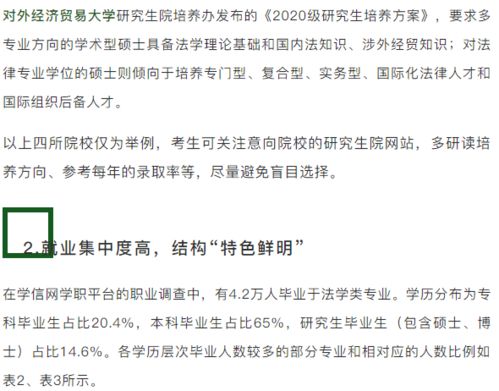 对外经济贸易大学研究生院培养办发布的《2020级研究生培养方案》，要求多专业方向的学术型硕士具备法学理论基础和国内法知识、涉外经贸知识；对法律专业学位的硕士则倾向于培养专门型、复合型、实务型、国际化法律人才和国际组织后备人才。

以上四所院校仅为举例，考生可关注意向院校的研究生院网站，多研读培养方向、参考每年的录取率等，尽量避免盲目选择。

2.就业集中度高，结构“特色鲜明”

在学信网学职平台的职业调查中，有4.2万人毕业于法学类专业。学历分布为专科毕业生占比20.4%，本科毕业生占比65%，研究生毕业生（包含硕士、博士）占比14.6%。各学历层次毕业人数较多的部分专业和相对应的人数比例如表2、表3所示。